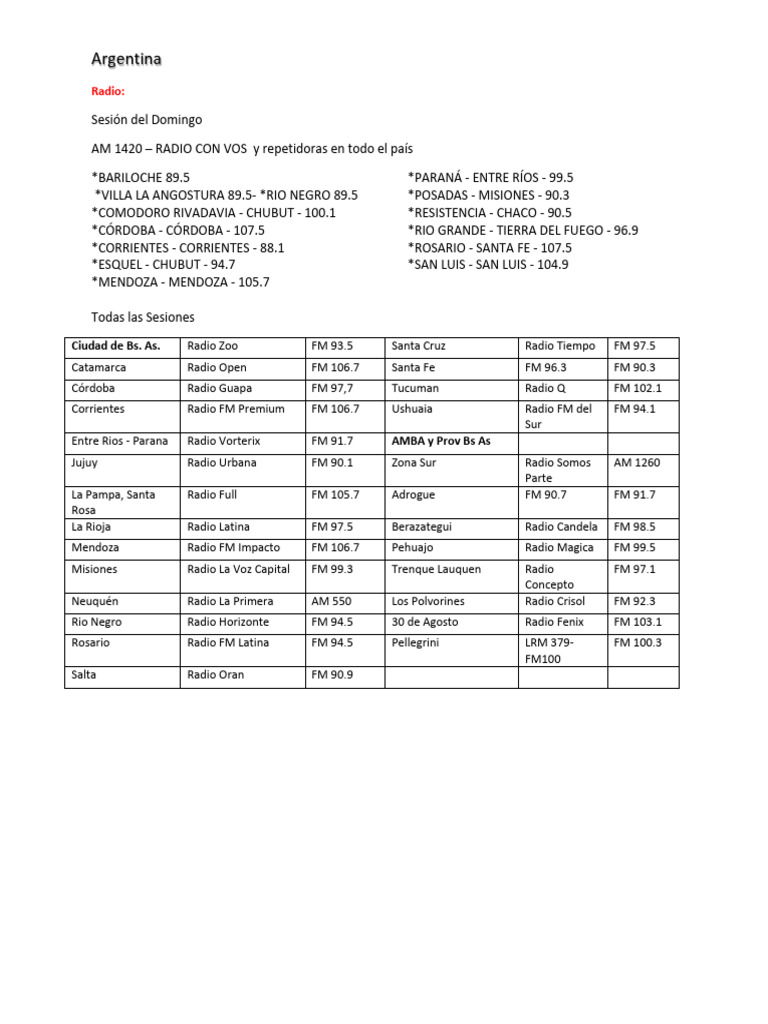 Argentina

Radio:

Sesión del Domingo

AM 1420 – RADIO CON VOS y repetidoras en todo el país

*BARILOCHE 89.5
*VILLA LA ANGOSTURA 89.5- *RIO NEGRO 89.5
*COMODORO RIVADAVIA - CHUBUT - 100.1
*CÓRDOBA - CÓRDOBA - 107.5
*CORRIENTES - CORRIENTES - 88.1
*ESQUEL - CHUBUT - 94.7
*MENDOZA - MENDOZA - 105.7

*PARANÁ - ENTRE RÍOS - 99.5
*POSADAS - MISIONES - 90.3
*RESISTENCIA - CHACO - 90.5
*RIO GRANDE - TIERRA DEL FUEGO - 96.9
*ROSARIO - SANTA FE - 107.5
*SAN LUIS - SAN LUIS - 104.9

Todas las Sesiones

| Ciudad de Bs. As. | Radio Zoo | FM 93.5 | Santa Cruz | Radio Tiempo | FM 97.5 |
|---|---|---|---|---|---|
| Catamarca | Radio Open | FM 106.7 | Santa Fe | FM 96.3 | FM 90.3 |
| Córdoba | Radio Guapa | FM 97,7 | Tucuman | Radio Q | FM 102.1 |
| Corrientes | Radio FM Premium | FM 106.7 | Ushuaia | Radio FM del Sur | FM 94.1 |
| Entre Rios - Parana | Radio Vorterix | FM 91.7 | AMBA y Prov Bs As | | |
| Jujuy | Radio Urbana | FM 90.1 | Zona Sur | Radio Somos Parte | AM 1260 |
| La Pampa, Santa Rosa | Radio Full | FM 105.7 | Adrogue | FM 90.7 | FM 91.7 |
| La Rioja | Radio Latina | FM 97.5 | Berazategui | Radio Candela | FM 98.5 |
| Mendoza | Radio FM Impacto | FM 106.7 | Pehuajo | Radio Magica | FM 99.5 |
| Misiones | Radio La Voz Capital | FM 99.3 | Trenque Lauquen | Radio Concepto | FM 97.1 |
| Neuquén | Radio La Primera | AM 550 | Los Polvorines | Radio Crisol | FM 92.3 |
| Rio Negro | Radio Horizonte | FM 94.5 | 30 de Agosto | Radio Fenix | FM 103.1 |
| Rosario | Radio FM Latina | FM 94.5 | Pellegrini | LRM 379- FM100 | FM 100.3 |
| Salta | Radio Oran | FM 90.9 | | | |